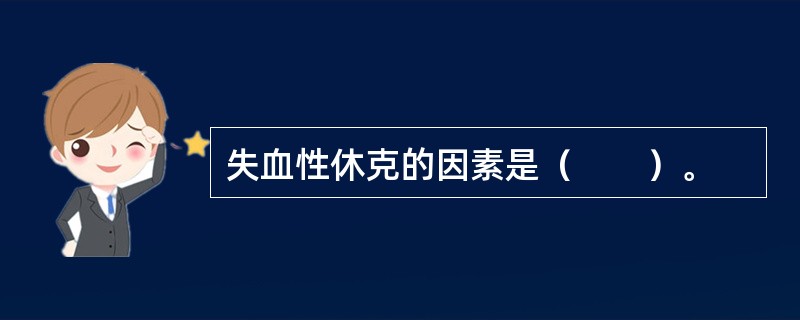 失血性休克的因素是（　　）。